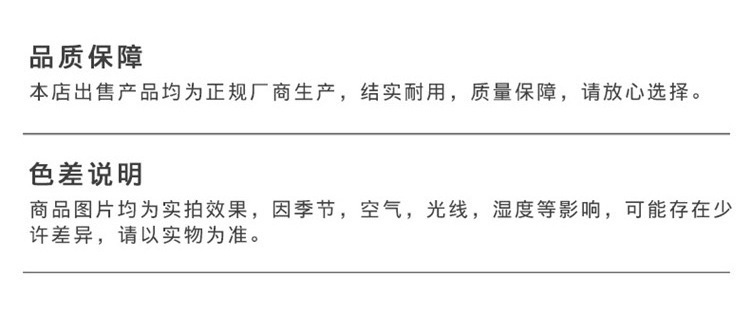 品质保障
本店出售产品均为正规厂商生产，结实耐用，质量保障，请放心选择。

色差说明
商品图片均为实拍效果，因季节，空气，光线，湿度等影响，可能存在少许差异，请以实物为准。